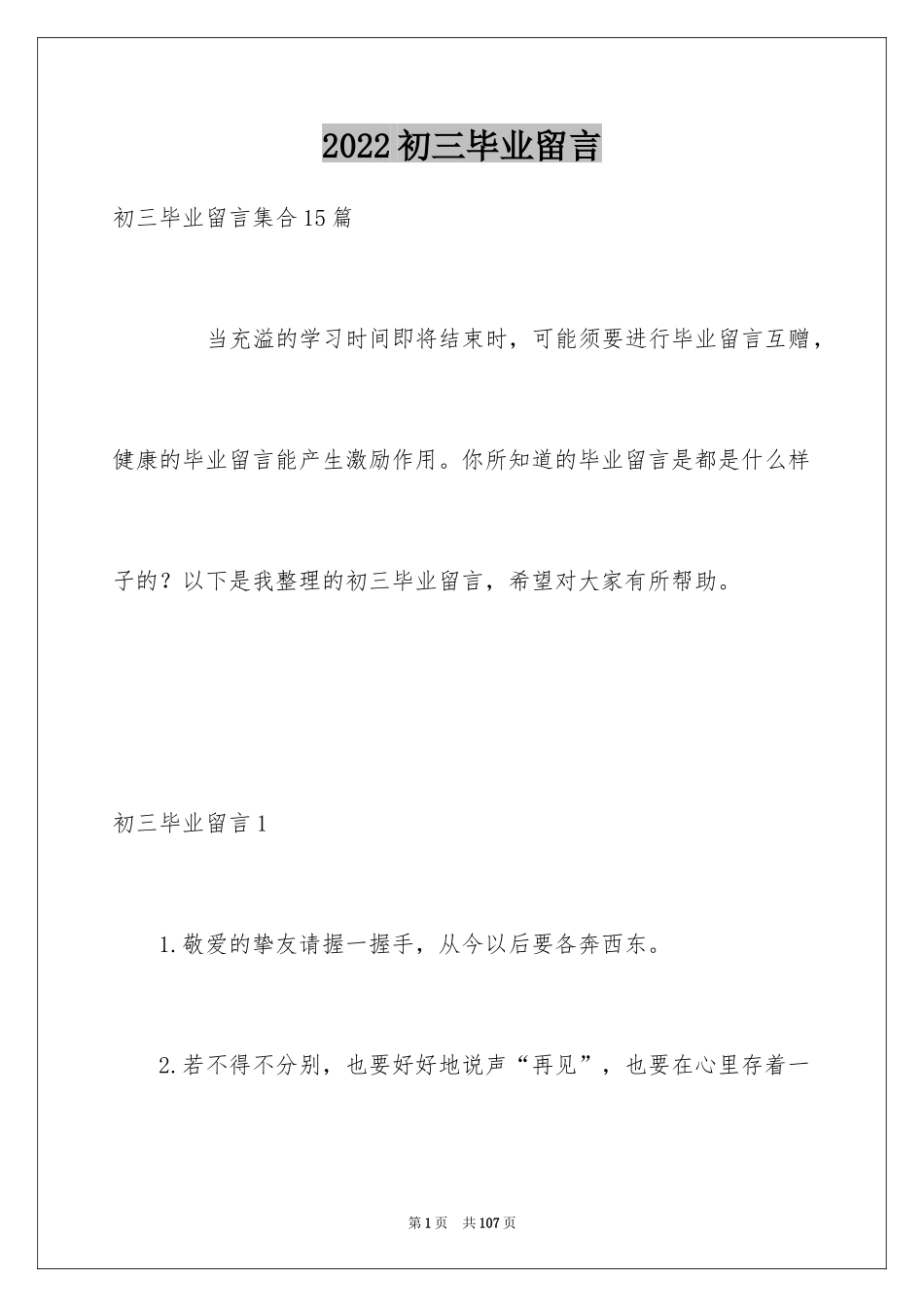 2022初三毕业留言

初三毕业留言集合15篇

当充溢的学习时间即将结束时，可能须要进行毕业留言互赠，健康的毕业留言能产生激励作用。你所知道的毕业留言是都是什么样子的？以下是我整理的初三毕业留言，希望对大家有所帮助。

初三毕业留言1

1.敬爱的挚友请握一握手，从今以后要各奔西东。

2.若不得不分别，也要好好地说声“再见”，也要在心里存着一

第1页 共107页